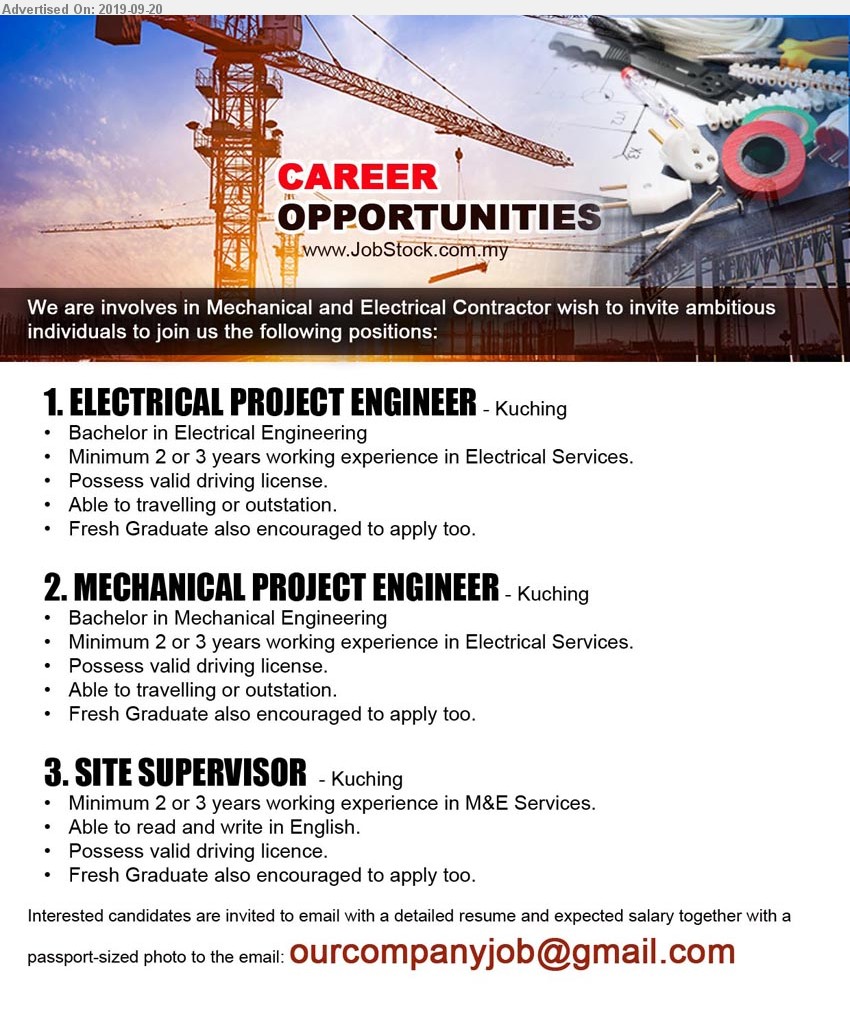 Advertised On: 2019-09-20

CAREER OPPORTUNITIES
www.JobStock.com.my

We are involves in Mechanical and Electrical Contractor wish to invite ambitious individuals to join us the following positions:

1. ELECTRICAL PROJECT ENGINEER - Kuching
• Bachelor in Electrical Engineering
• Minimum 2 or 3 years working experience in Electrical Services.
• Possess valid driving license.
• Able to travelling or outstation.
• Fresh Graduate also encouraged to apply too.

2. MECHANICAL PROJECT ENGINEER - Kuching
• Bachelor in Mechanical Engineering
• Minimum 2 or 3 years working experience in Electrical Services.
• Possess valid driving license.
• Able to travelling or outstation.
• Fresh Graduate also encouraged to apply too.

3. SITE SUPERVISOR - Kuching
• Minimum 2 or 3 years working experience in M&E Services.
• Able to read and write in English.
• Possess valid driving licence.
• Fresh Graduate also encouraged to apply too.

Interested candidates are invited to email with a detailed resume and expected salary together with a passport-sized photo to the email: ourcompanyjob@gmail.com